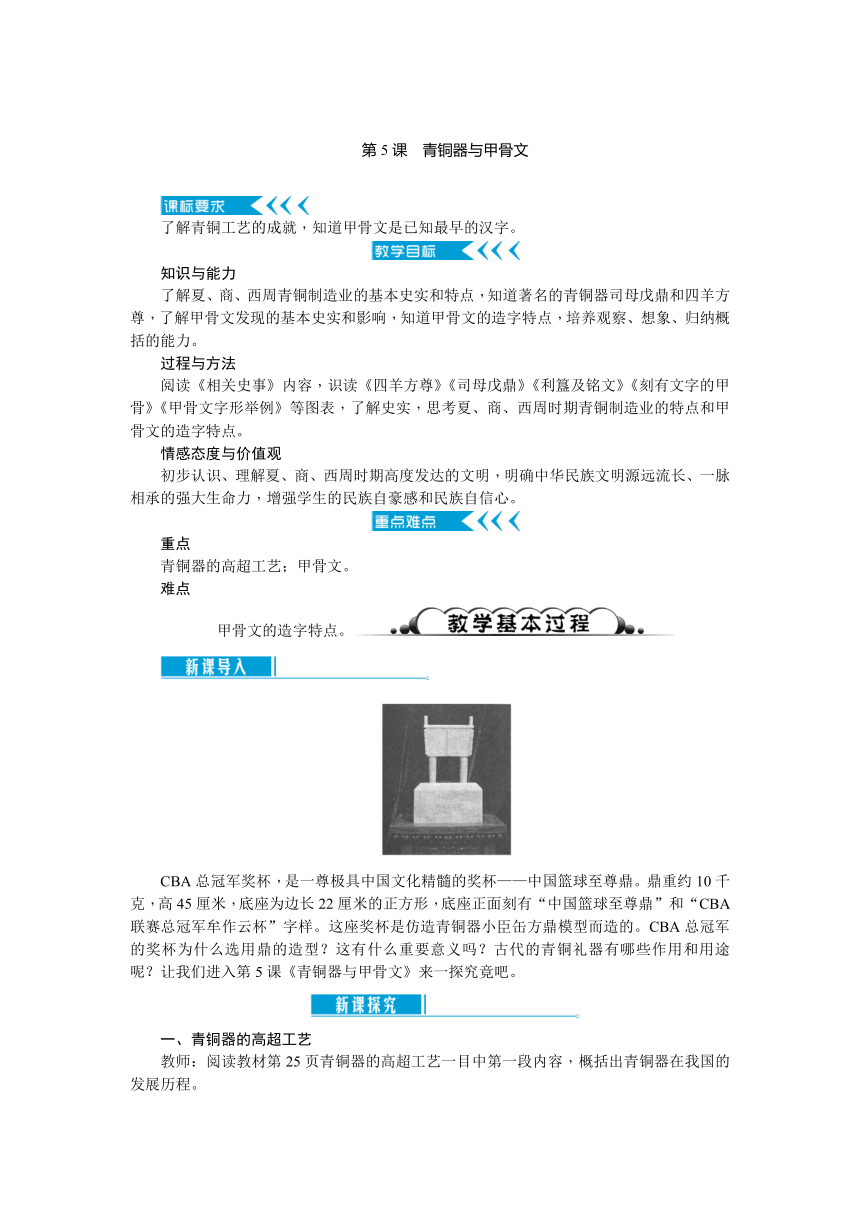 第 5 课　青铜器与甲骨文

课标要求

了解青铜工艺的成就，知道甲骨文是已知最早的汉字。

教学目标

知识与能力

了解夏、商、西周青铜制造业的基本史实和特点，知道著名的青铜器司母戊鼎和四羊方尊，了解甲骨文发现的基本史实和影响，知道甲骨文的造字特点，培养观察、想象、归纳概括的能力。

过程与方法

阅读《相关史事》内容，识读《四羊方尊》《司母戊鼎》《利簋及铭文》《刻有文字的甲骨》《甲骨文字形举例》等图表，了解史实，思考夏、商、西周时期青铜制造业的特点和甲骨文的造字特点。

情感态度与价值观

初步认识、理解夏、商、西周时期高度发达的文明，明确中华民族文明源远流长、一脉相承的强大生命力，增强学生的民族自豪感和民族自信心。

重点难点

重点

青铜器的高超工艺；甲骨文。

难点

甲骨文的造字特点。

教学基本过程

新课导入

CBA 总冠军奖杯，是一尊极具中国文化精髓的奖杯——中国篮球至尊鼎。鼎重约 10 千克，高 45 厘米，底座为边长 22 厘米的正方形，底座正面刻有“中国篮球至尊鼎”和“CBA 联赛总冠军牟作云杯”字样。这座奖杯是仿造青铜器小臣缶方鼎模型而造的。CBA 总冠军的奖杯为什么选用鼎的造型？这有什么重要意义吗？古代的青铜礼器有哪些作用和用途呢？让我们进入第 5 课《青铜器与甲骨文》来一探究竟吧。

新课探究

一、青铜器的高超工艺

教师：阅读教材第 25 页青铜器的高超工艺一目中第一段内容，概括出青铜器在我国的发展历程。